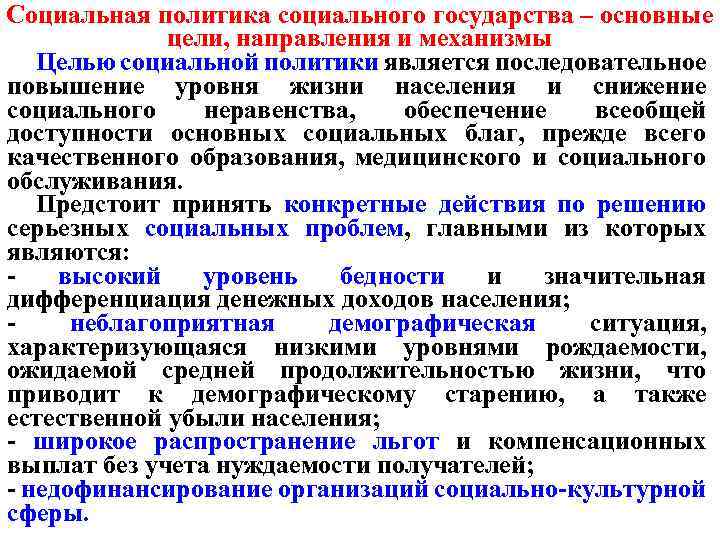 Социальная политика социального государства – основные цели, направления и механизмы

Целью социальной политики является последовательное повышение уровня жизни населения и снижение социального неравенства, обеспечение всеобщей доступности основных социальных благ, прежде всего качественного образования, медицинского и социального обслуживания.

Предстоит принять конкретные действия по решению серьезных социальных проблем, главными из которых являются:
- высокий уровень бедности и значительная дифференциация денежных доходов населения;
- неблагоприятная демографическая ситуация, характеризующаяся низкими уровнями рождаемости, ожидаемой средней продолжительностью жизни, что приводит к демографическому старению, а также естественной убыли населения;
- широкое распространение льгот и компенсационных выплат без учета нуждаемости получателей;
- недофинансирование организаций социально-культурной сферы.